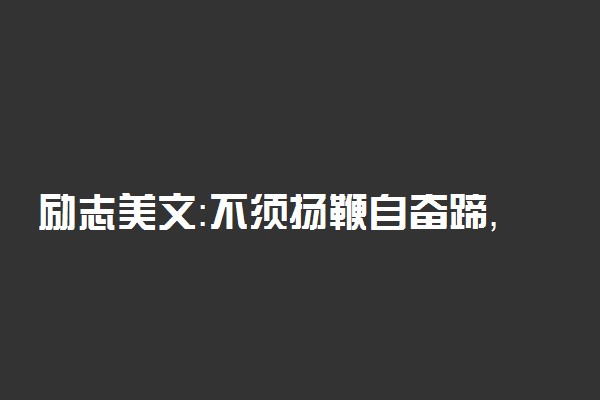 励志美文:不须扬鞭自奋蹄,